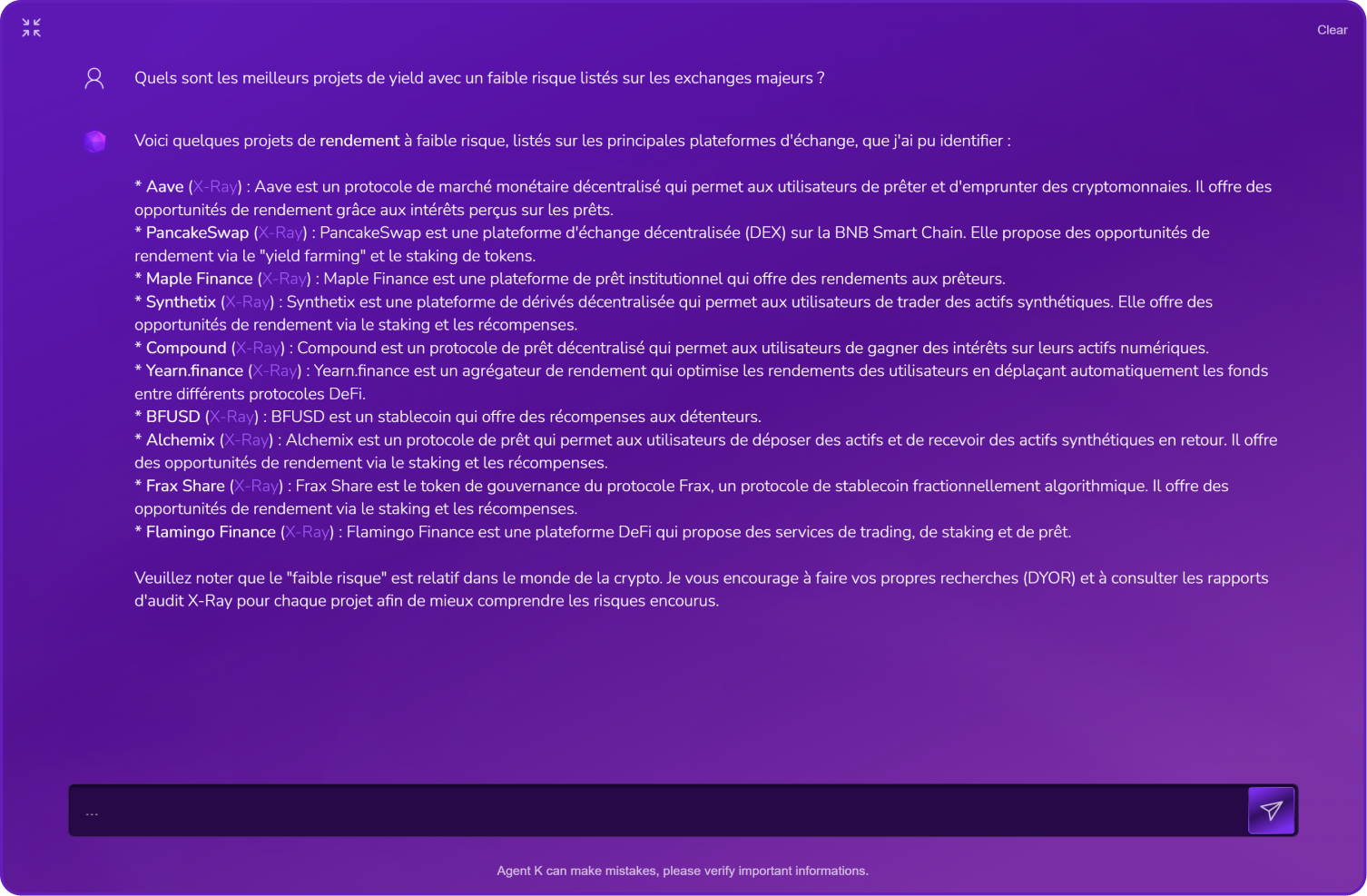 Clear

Quels sont les meilleurs projets de yield avec un faible risque listés sur les exchanges majeurs ?

Voici quelques projets de rendement à faible risque, listés sur les principales plateformes d'échange, que j'ai pu identifier :

* Aave (X-Ray) : Aave est un protocole de marché monétaire décentralisé qui permet aux utilisateurs de prêter et d'emprunter des cryptomonnaies. Il offre des opportunités de rendement grâce aux intérêts perçus sur les prêts.
* PancakeSwap (X-Ray) : PancakeSwap est une plateforme d'échange décentralisée (DEX) sur la BNB Smart Chain. Elle propose des opportunités de rendement via le "yield farming" et le staking de tokens.
* Maple Finance (X-Ray) : Maple Finance est une plateforme de prêt institutionnel qui offre des rendements aux prêteurs.
* Synthetix (X-Ray) : Synthetix est une plateforme de dérivés décentralisée qui permet aux utilisateurs de trader des actifs synthétiques. Elle offre des opportunités de rendement via le staking et les récompenses.
* Compound (X-Ray) : Compound est un protocole de prêt décentralisé qui permet aux utilisateurs de gagner des intérêts sur leurs actifs numériques.
* Yearn.finance (X-Ray) : Yearn.finance est un agrégateur de rendement qui optimise les rendements des utilisateurs en déplaçant automatiquement les fonds entre différents protocoles DeFi.
* BFUSD (X-Ray) : BFUSD est un stablecoin qui offre des récompenses aux détenteurs.
* Alchemix (X-Ray) : Alchemix est un protocole de prêt qui permet aux utilisateurs de déposer des actifs et de recevoir des actifs synthétiques en retour. Il offre des opportunités de rendement via le staking et les récompenses.
* Frax Share (X-Ray) : Frax Share est le token de gouvernance du protocole Frax, un protocole de stablecoin fractionnellement algorithmique. Il offre des opportunités de rendement via le staking et les récompenses.
* Flamingo Finance (X-Ray) : Flamingo Finance est une plateforme DeFi qui propose des services de trading, de staking et de prêt.

Veuillez noter que le "faible risque" est relatif dans le monde de la crypto. Je vous encourage à faire vos propres recherches (DYOR) et à consulter les rapports d'audit X-Ray pour chaque projet afin de mieux comprendre les risques encourus.

...

Agent K can make mistakes, please verify important informations.